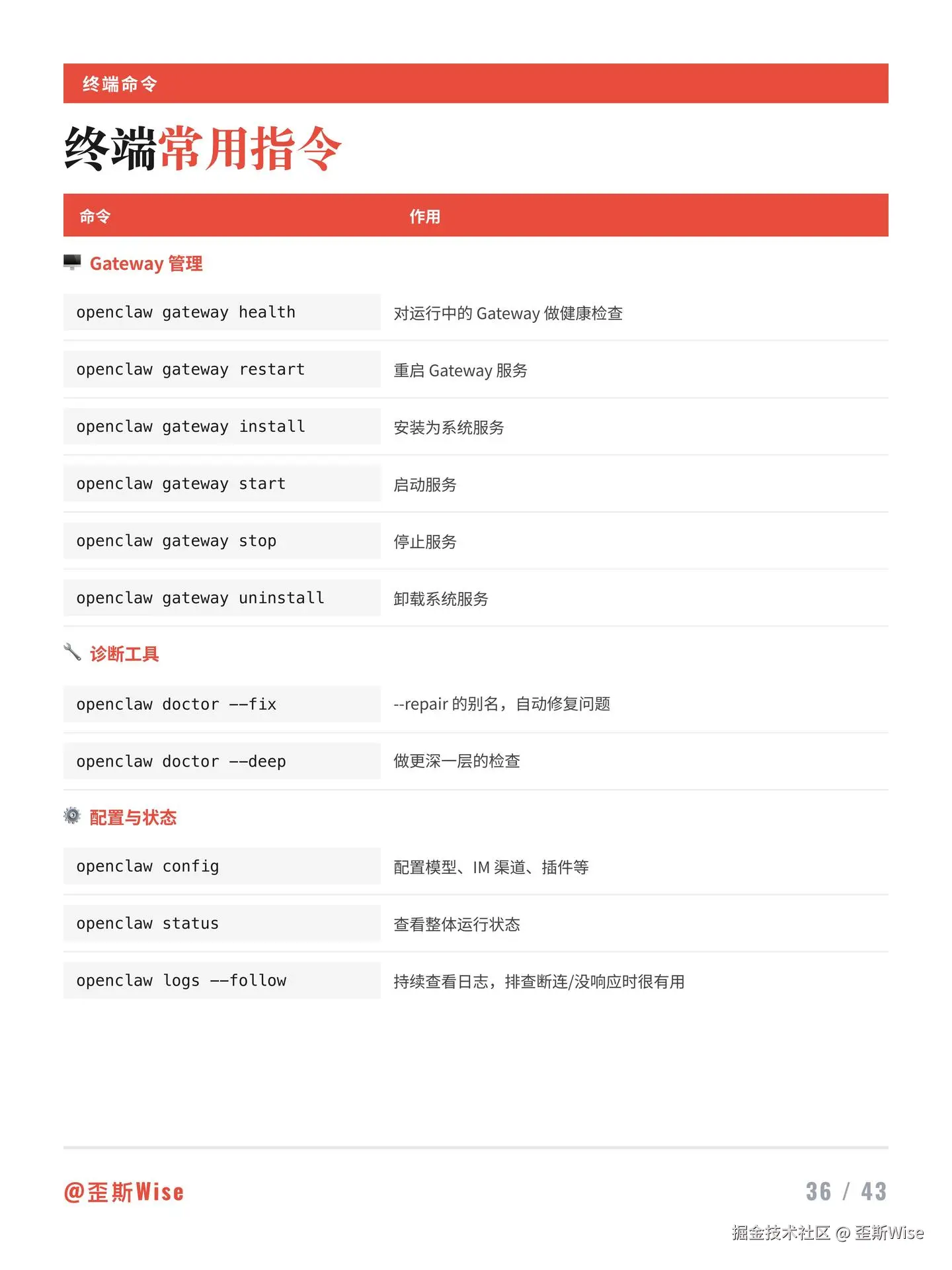 终端命令

终端常用指令

| 命令 | 作用 |
|---|---|
| Gateway 管理 | |
| openclaw gateway health | 对运行中的 Gateway 做健康检查 |
| openclaw gateway restart | 重启 Gateway 服务 |
| openclaw gateway install | 安装为系统服务 |
| openclaw gateway start | 启动服务 |
| openclaw gateway stop | 停止服务 |
| openclaw gateway uninstall | 卸载系统服务 |
| 诊断工具 | |
| openclaw doctor --fix | --repair 的别名，自动修复问题 |
| openclaw doctor --deep | 做更深一层的检查 |
| 配置与状态 | |
| openclaw config | 配置模型、IM 渠道、插件等 |
| openclaw status | 查看整体运行状态 |
| openclaw logs --follow | 持续查看日志，排查断连/没响应时很有用 |

@歪斯Wise

36 / 43

掘金技术社区 @ 歪斯Wise